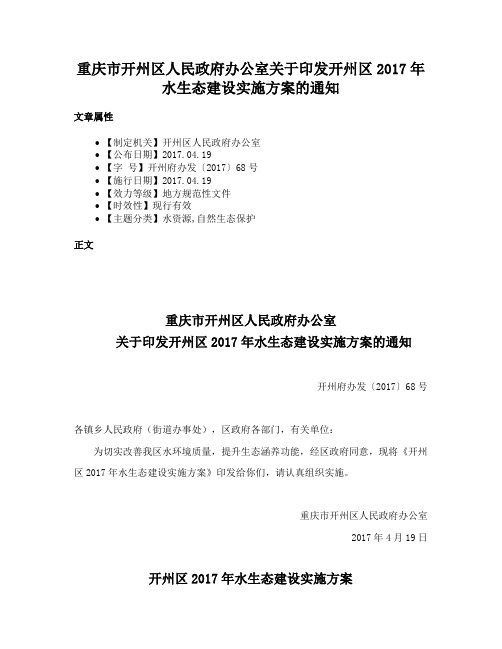 重庆市开州区人民政府办公室关于印发开州区 2017 年水生态建设实施方案的通知

文章属性

- 【制定机关】开州区人民政府办公室
- 【公布日期】2017.04.19
- 【字 号】开州府办发〔2017〕68 号
- 【施行日期】2017.04.19
- 【效力等级】地方规范性文件
- 【时效性】现行有效
- 【主题分类】水资源,自然生态保护

正文

重庆市开州区人民政府办公室
关于印发开州区 2017 年水生态建设实施方案的通知

开州府办发〔2017〕68 号

各镇乡人民政府（街道办事处），区政府各部门，有关单位：

为切实改善我区水环境质量，提升生态涵养功能，经区政府同意，现将《开州区 2017 年水生态建设实施方案》印发给你们，请认真组织实施。

重庆市开州区人民政府办公室

2017 年 4 月 19 日

开州区 2017 年水生态建设实施方案